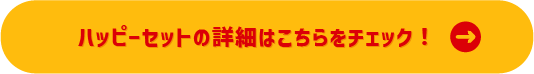 ハッピーセットの詳細はこちらをチェック！